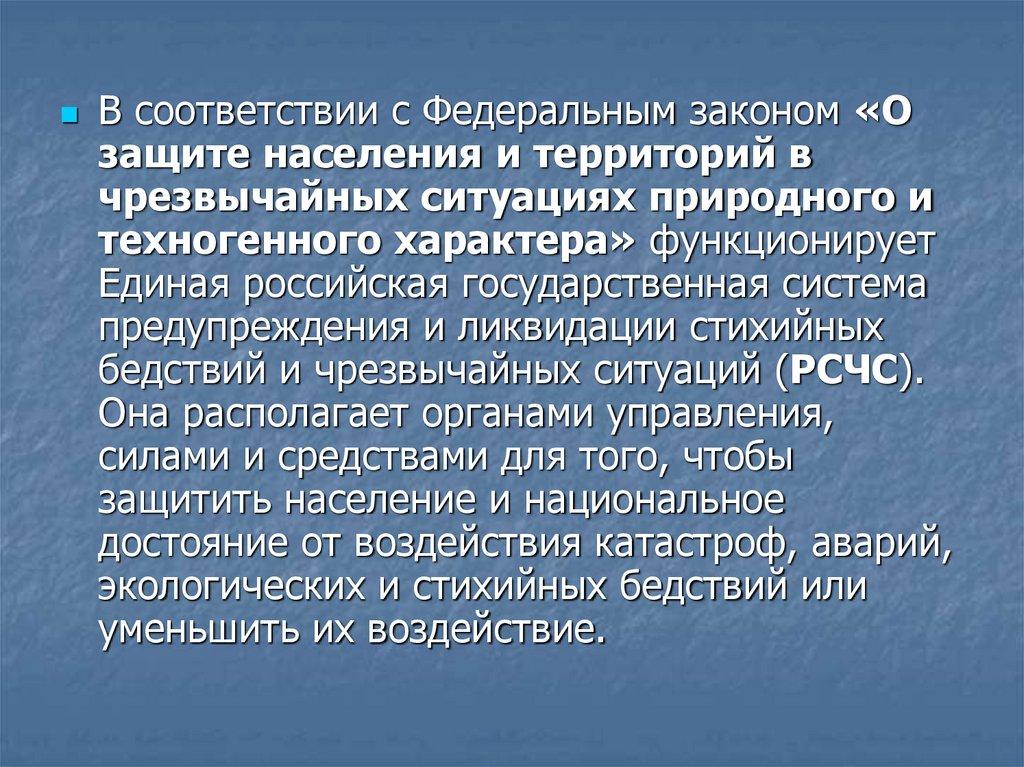 • В соответствии с Федеральным законом «О защите населения и территорий в чрезвычайных ситуациях природного и техногенного характера» функционирует Единая российская государственная система предупреждения и ликвидации стихийных бедствий и чрезвычайных ситуаций (РСЧС). Она располагает органами управления, силами и средствами для того, чтобы защитить население и национальное достояние от воздействия катастроф, аварий, экологических и стихийных бедствий или уменьшить их воздействие.